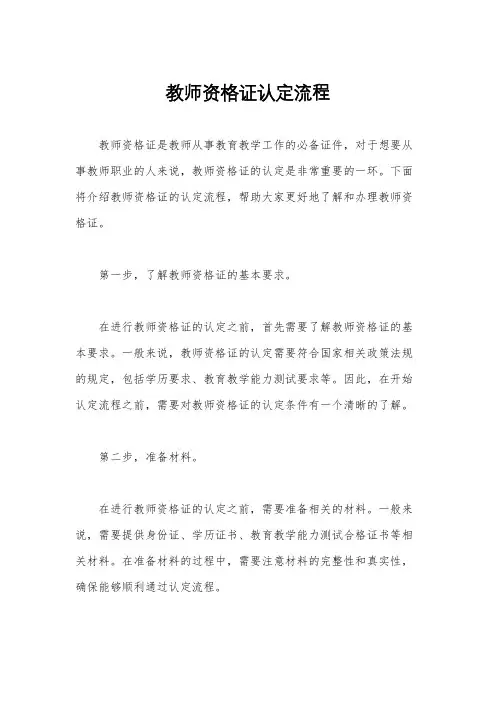 教师资格证认定流程

教师资格证是教师从事教育教学工作的必备证件，对于想要从事教师职业的人来说，教师资格证的认定是非常重要的一环。下面将介绍教师资格证的认定流程，帮助大家更好地了解和办理教师资格证。

第一步，了解教师资格证的基本要求。

在进行教师资格证的认定之前，首先需要了解教师资格证的基本要求。一般来说，教师资格证的认定需要符合国家相关政策法规的规定，包括学历要求、教育教学能力测试要求等。因此，在开始认定流程之前，需要对教师资格证的认定条件有一个清晰的了解。

第二步，准备材料。

在进行教师资格证的认定之前，需要准备相关的材料。一般来说，需要提供身份证、学历证书、教育教学能力测试合格证书等相关材料。在准备材料的过程中，需要注意材料的完整性和真实性，确保能够顺利通过认定流程。